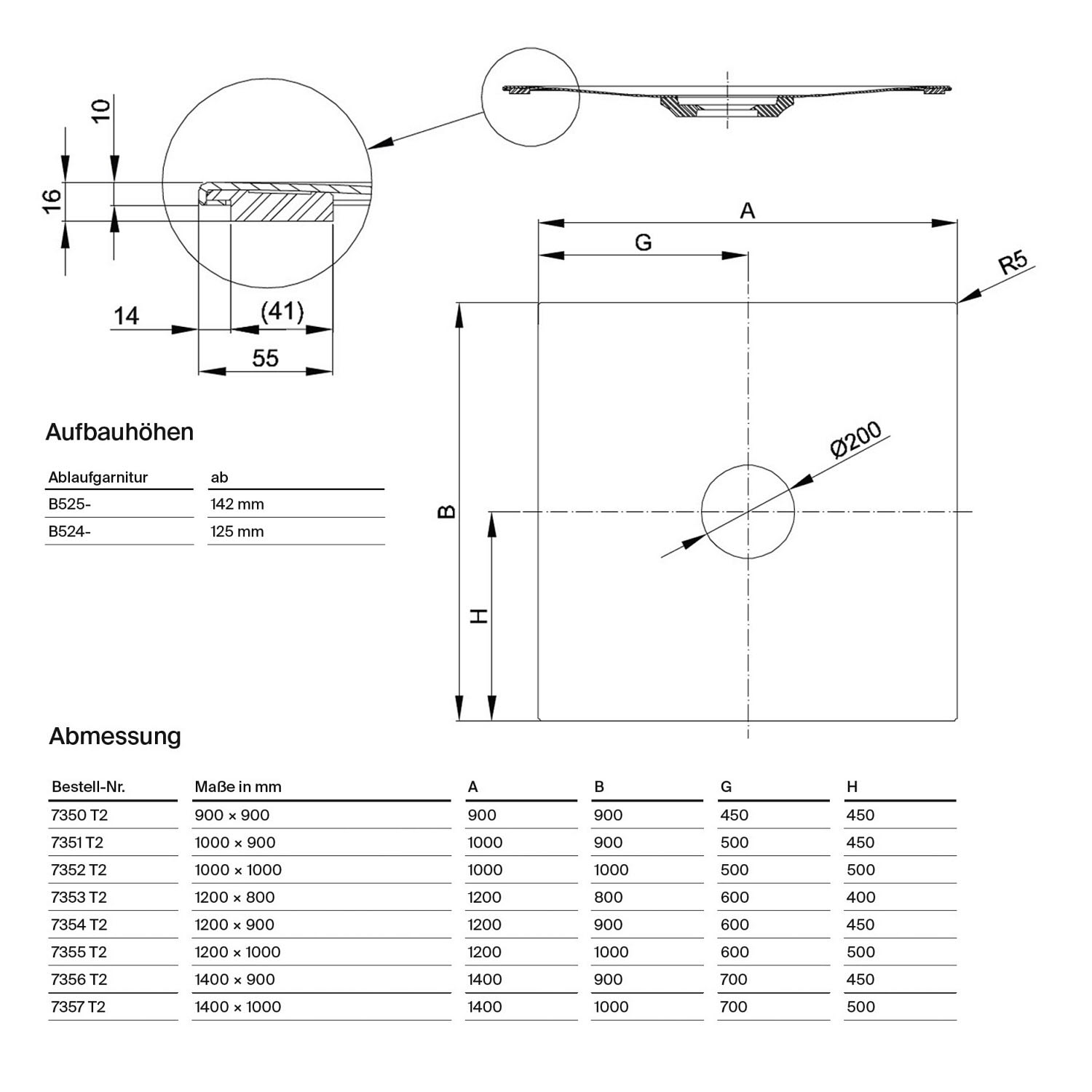 10

16

14

(41)

55

A

G

R5

Ø200

B

H

Aufbauhöhen

| Ablaufgarnitur | ab |
|---|---|
| B525- | 142 mm |
| B524- | 125 mm |

Abmessung

| Bestell-Nr. | Maße in mm | A | B | G | H |
|---|---|---|---|---|---|
| 7350 T2 | 900 × 900 | 900 | 900 | 450 | 450 |
| 7351 T2 | 1000 × 900 | 1000 | 900 | 500 | 450 |
| 7352 T2 | 1000 × 1000 | 1000 | 1000 | 500 | 500 |
| 7353 T2 | 1200 × 800 | 1200 | 800 | 600 | 400 |
| 7354 T2 | 1200 × 900 | 1200 | 900 | 600 | 450 |
| 7355 T2 | 1200 × 1000 | 1200 | 1000 | 600 | 500 |
| 7356 T2 | 1400 × 900 | 1400 | 900 | 700 | 450 |
| 7357 T2 | 1400 × 1000 | 1400 | 1000 | 700 | 500 |